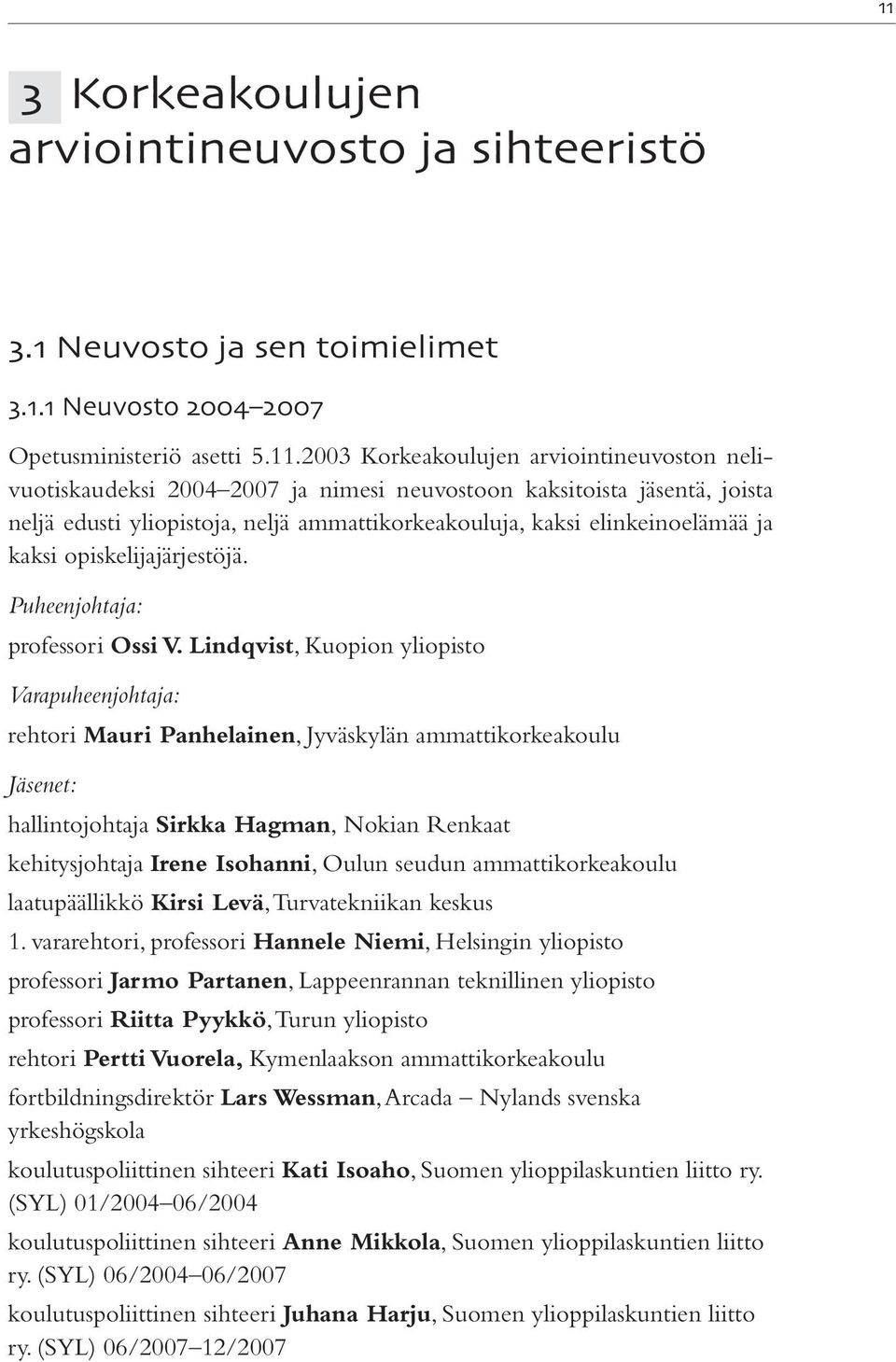 11

3 Korkeakoulujen arviointineuvosto ja sihteeristö

3.1 Neuvosto ja sen toimielimet

3.1.1 Neuvosto 2004–2007

Opetusministeriö asetti 5.11.2003 Korkeakoulujen arviointineuvoston nelivuotiskaudeksi 2004–2007 ja nimesi neuvostoon kaksitoista jäsentä, joista neljä edusti yliopistoja, neljä ammattikorkeakouluja, kaksi elinkeinoelämää ja kaksi opiskelijajärjestöjä.

Puheenjohtaja:

professori Ossi V. Lindqvist, Kuopion yliopisto

Varapuheenjohtaja:

rehtori Mauri Panhelainen, Jyväskylän ammattikorkeakoulu

Jäsenet:

hallintojohtaja Sirkka Hagman, Nokian Renkaat

kehitysjohtaja Irene Isohanni, Oulun seudun ammattikorkeakoulu

laatupäällikkö Kirsi Levä, Turvatekniikan keskus

1. vararehtori, professori Hannele Niemi, Helsingin yliopisto

professori Jarmo Partanen, Lappeenrannan teknillinen yliopisto

professori Riitta Pyykkö, Turun yliopisto

rehtori Pertti Vuorela, Kymenlaakson ammattikorkeakoulu

fortbildningsdirektör Lars Wessman, Arcada – Nylands svenska yrkeshögskola

koulutuspoliittinen sihteeri Kati Isoaho, Suomen ylioppilaskuntien liitto ry. (SYL) 01/2004–06/2004

koulutuspoliittinen sihteeri Anne Mikkola, Suomen ylioppilaskuntien liitto ry. (SYL) 06/2004–06/2007

koulutuspoliittinen sihteeri Juhana Harju, Suomen ylioppilaskuntien liitto ry. (SYL) 06/2007–12/2007